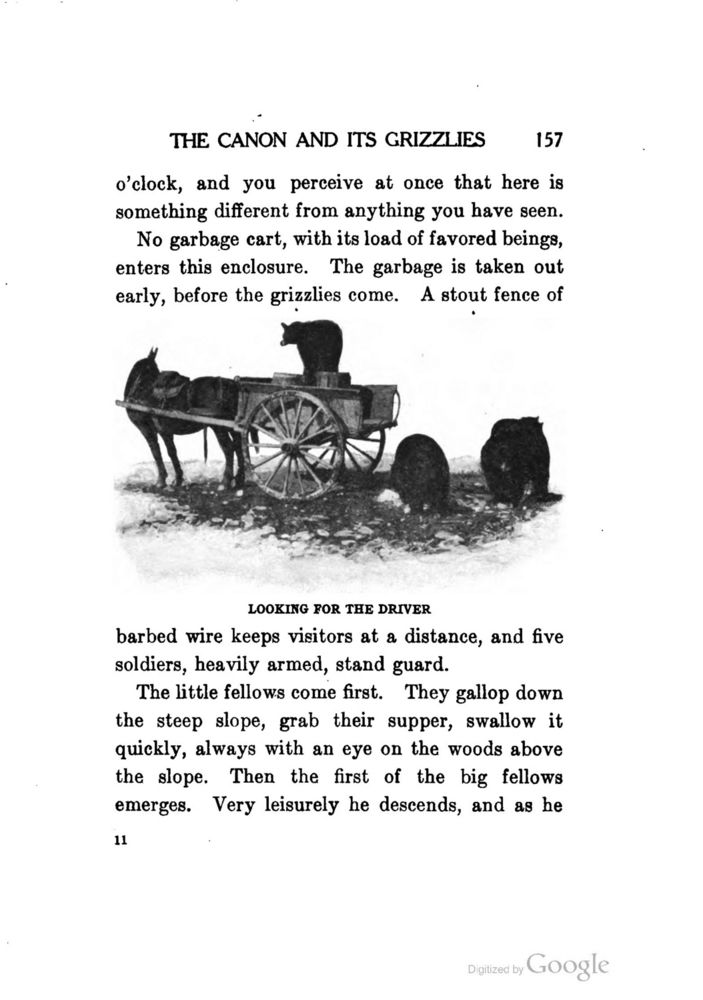 THE CANON AND ITS GRIZZLIES 157

o'clock, and you perceive at once that here is something different from anything you have seen.

No garbage cart, with its load of favored beings, enters this enclosure. The garbage is taken out early, before the grizzlies come. A stout fence of

LOOKING FOR THE DRIVER

barbed wire keeps visitors at a distance, and five soldiers, heavily armed, stand guard.

The little fellows come first. They gallop down the steep slope, grab their supper, swallow it quickly, always with an eye on the woods above the slope. Then the first of the big fellows emerges. Very leisurely he descends, and as he

11

Digitized by Google